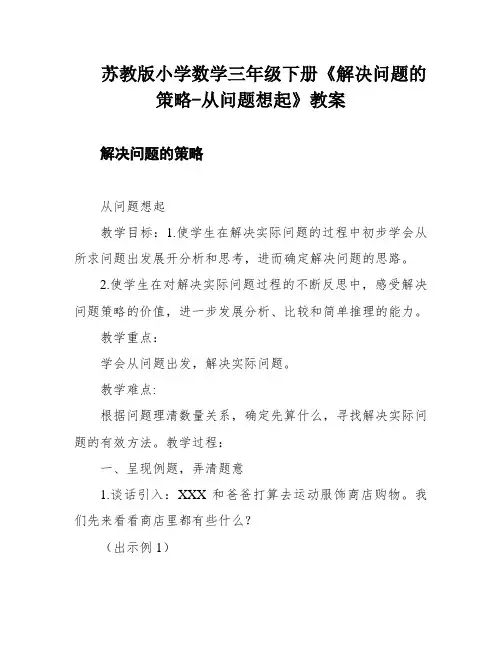 苏教版小学数学三年级下册《解决问题的策略-从问题想起》教案

解决问题的策略

从问题想起

教学目标：1.使学生在解决实际问题的过程中初步学会从所求问题出发展开分析和思考，进而确定解决问题的思路。

2.使学生在对解决实际问题过程的不断反思中，感受解决问题策略的价值，进一步发展分析、比较和简单推理的能力。

教学重点：

学会从问题出发，解决实际问题。

教学难点:

根据问题理清数量关系，确定先算什么，寻找解决实际问题的有效方法。教学过程：

一、呈现例题，弄清题意

1.谈话引入：XXX 和爸爸打算去运动服饰商店购物。我们先来看看商店里都有些什么?

（出示例 1）